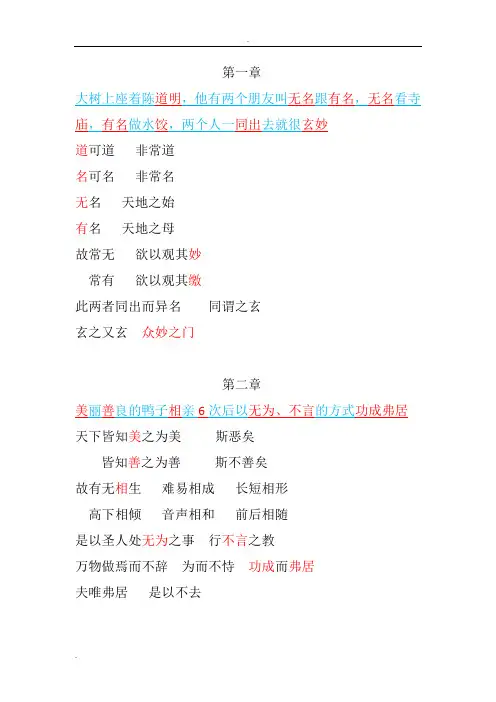 第一章

大树上座着陈道明，他有两个朋友叫无名跟有名，无名看寺庙，有名做水饺，两个人一同出去就很玄妙

道可道　非常道

名可名　非常名

无名　天地之始

有名　天地之母

故常无　欲以观其妙

常有　欲以观其缴

此两者同出而异名　同谓之玄

玄之又玄　众妙之门

第二章

美丽善良的鸭子相亲 6 次后以无为、不言的方式功成弗居

天下皆知美之为美　斯恶矣

皆知善之为善　斯不善矣

故有无相生　难易相成　长短相形

高下相倾　音声相和　前后相随

是以圣人处无为之事　行不言之教

万物做焉而不辞　为而不恃　功成而弗居

夫唯弗居　是以不去